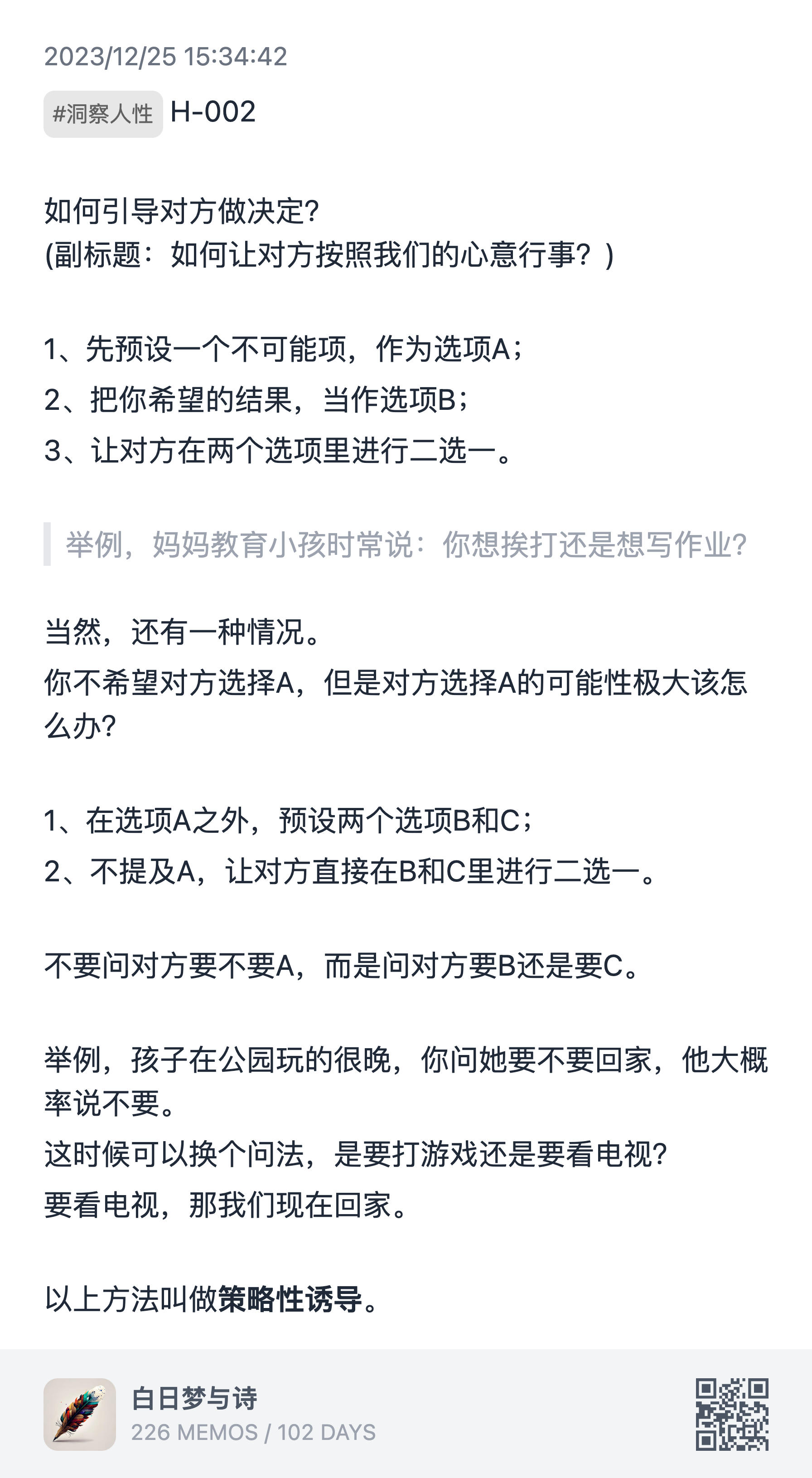 2023/12/25 15:34:42

#洞察人性 H-002

如何引导对方做决定?
(副标题：如何让对方按照我们的心意行事？)

1、先预设一个不可能项，作为选项A；
2、把你希望的结果，当作选项B；
3、让对方在两个选项里进行二选一。

举例，妈妈教育小孩时常说：你想挨打还是想写作业?

当然，还有一种情况。
你不希望对方选择A，但是对方选择A的可能性极大该怎么办?

1、在选项A之外，预设两个选项B和C；
2、不提及A，让对方直接在B和C里进行二选一。

不要问对方要不要A，而是问对方要B还是要C。

举例，孩子在公园玩的很晚，你问她要不要回家，他大概率说不要。
这时候可以换个问法，是要打游戏还是要看电视?
要看电视，那我们现在回家。

以上方法叫做策略性诱导。

白日梦与诗
226 MEMOS / 102 DAYS